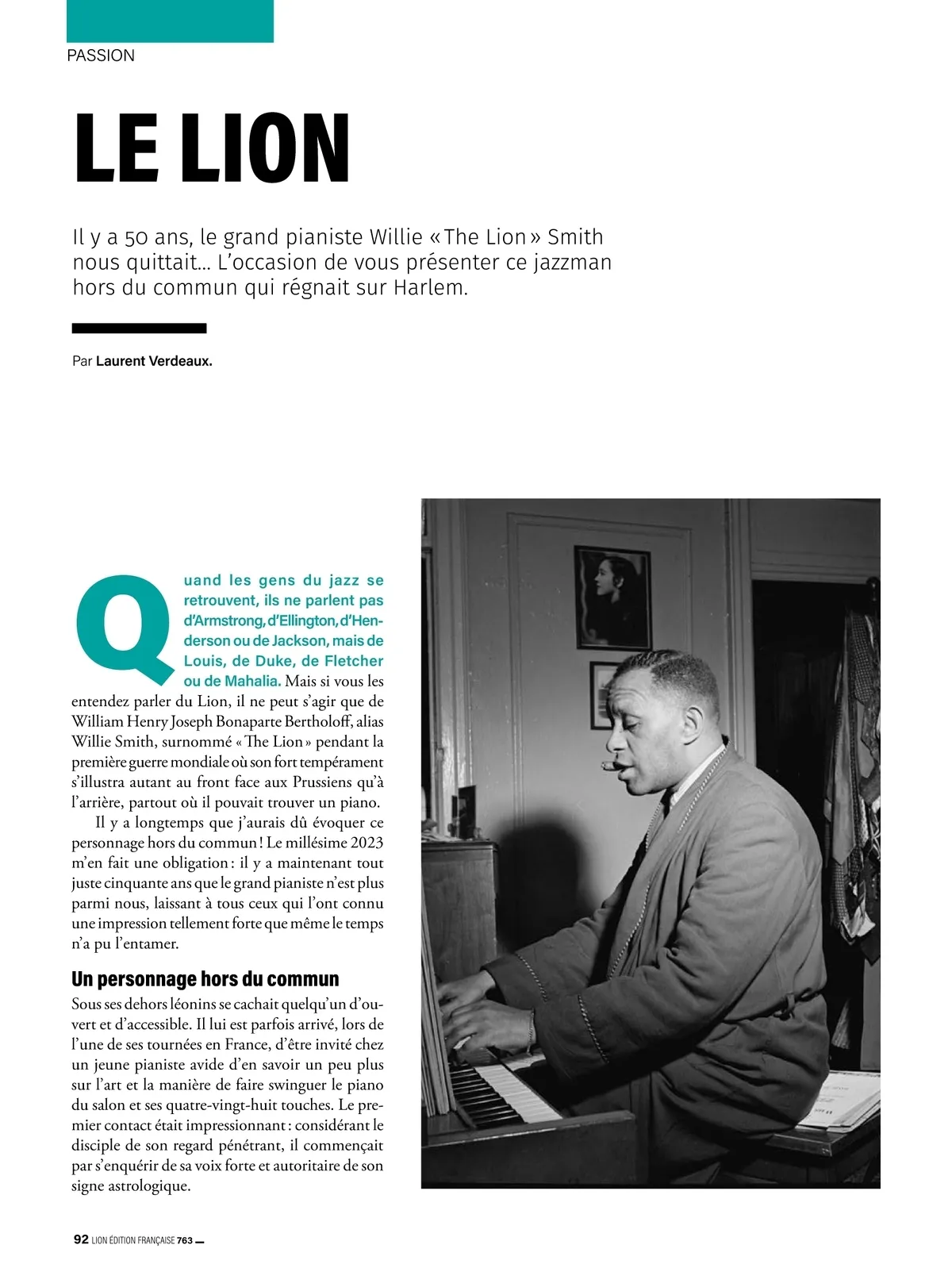 PASSION

LE LION

Il y a 50 ans, le grand pianiste Willie « The Lion » Smith nous quittait… L'occasion de vous présenter ce jazzman hors du commun qui régnait sur Harlem.

Par Laurent Verdeaux.

Quand les gens du jazz se retrouvent, ils ne parlent pas d'Armstrong, d'Ellington, d'Henderson ou de Jackson, mais de Louis, de Duke, de Fletcher ou de Mahalia. Mais si vous les entendez parler du Lion, il ne peut s'agir que de William Henry Joseph Bonaparte Bertholoff, alias Willie Smith, surnommé « The Lion » pendant la première guerre mondiale où son fort tempérament s'illustra autant au front face aux Prussiens qu'à l'arrière, partout où il pouvait trouver un piano.

Il y a longtemps que j'aurais dû évoquer ce personnage hors du commun ! Le millésime 2023 m'en fait une obligation : il y a maintenant tout juste cinquante ans que le grand pianiste n'est plus parmi nous, laissant à tous ceux qui l'ont connu une impression tellement forte que même le temps n'a pu l'entamer.

Un personnage hors du commun

Sous ses dehors léonins se cachait quelqu'un d'ouvert et d'accessible. Il lui est parfois arrivé, lors de l'une de ses tournées en France, d'être invité chez un jeune pianiste avide d'en savoir un peu plus sur l'art et la manière de faire swinguer le piano du salon et ses quatre-vingt-huit touches. Le premier contact était impressionnant : considérant le disciple de son regard pénétrant, il commençait par s'enquérir de sa voix forte et autoritaire de son signe astrologique.

92 LION ÉDITION FRANÇAISE 763